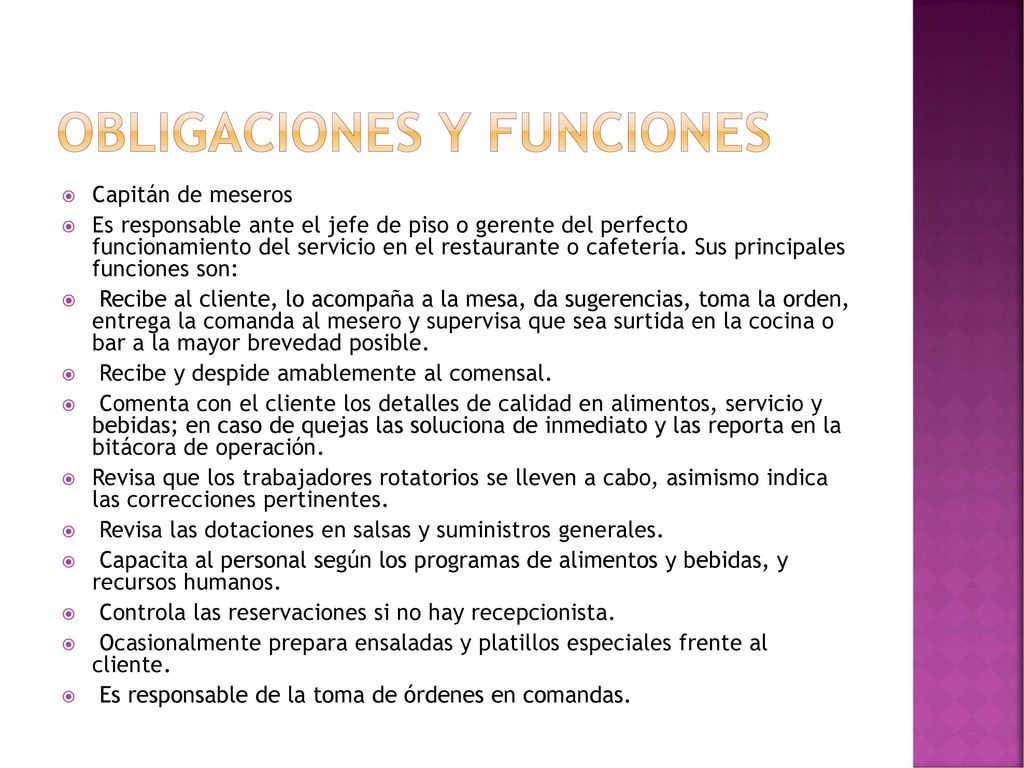 OBLIGACIONES Y FUNCIONES

Capitán de meseros

Es responsable ante el jefe de piso o gerente del perfecto funcionamiento del servicio en el restaurante o cafetería. Sus principales funciones son:

Recibe al cliente, lo acompaña a la mesa, da sugerencias, toma la orden, entrega la comanda al mesero y supervisa que sea surtida en la cocina o bar a la mayor brevedad posible.

Recibe y despide amablemente al comensal.

Comenta con el cliente los detalles de calidad en alimentos, servicio y bebidas; en caso de quejas las soluciona de inmediato y las reporta en la bitácora de operación.

Revisa que los trabajadores rotatorios se lleven a cabo, asimismo indica las correcciones pertinentes.

Revisa las dotaciones en salsas y suministros generales.

Capacita al personal según los programas de alimentos y bebidas, y recursos humanos.

Controla las reservaciones si no hay recepcionista.

Ocasionalmente prepara ensaladas y platillos especiales frente al cliente.

Es responsable de la toma de órdenes en comandas.